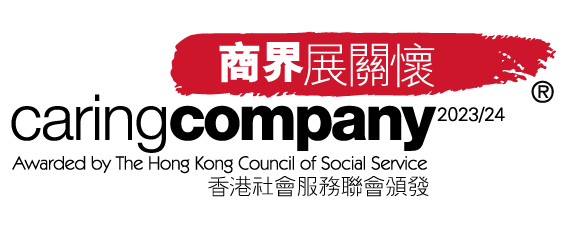 商界展關懷

®

caringcompany 2023/24

Awarded by The Hong Kong Council of Social Service
香港社會服務聯會頒發